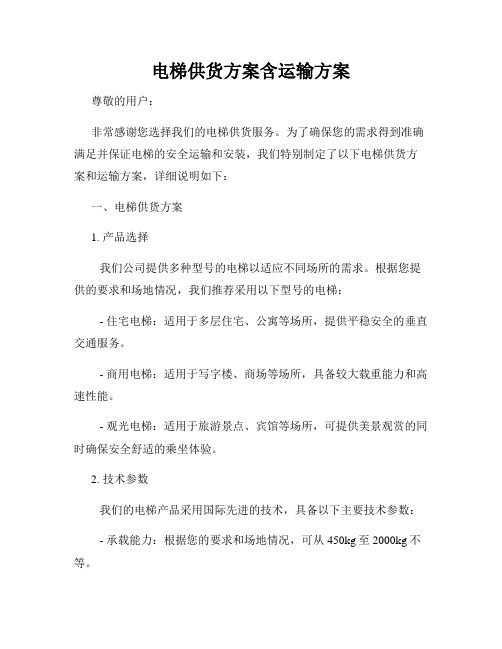 电梯供货方案含运输方案

尊敬的用户：

非常感谢您选择我们的电梯供货服务。为了确保您的需求得到准确满足并保证电梯的安全运输和安装，我们特别制定了以下电梯供货方案和运输方案，详细说明如下：

一、电梯供货方案

1. 产品选择

我们公司提供多种型号的电梯以适应不同场所的需求。根据您提供的要求和场地情况，我们推荐采用以下型号的电梯：

- 住宅电梯：适用于多层住宅、公寓等场所，提供平稳安全的垂直交通服务。

- 商用电梯：适用于写字楼、商场等场所，具备较大载重能力和高速性能。

- 观光电梯：适用于旅游景点、宾馆等场所，可提供美景观赏的同时确保安全舒适的乘坐体验。

2. 技术参数

我们的电梯产品采用国际先进的技术，具备以下主要技术参数：

- 承载能力：根据您的要求和场地情况，可从 450kg 至 2000kg 不等。